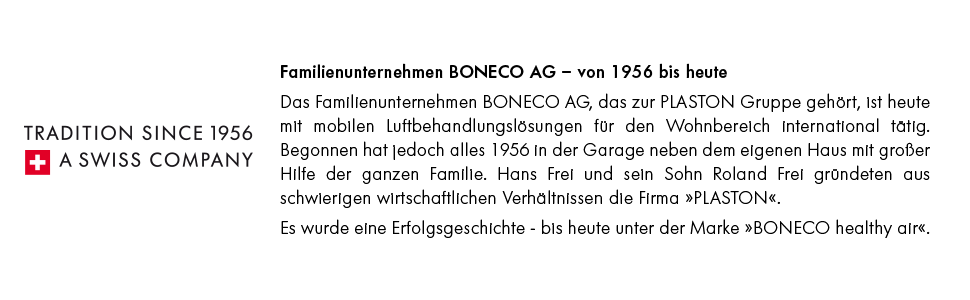 TRADITION SINCE 1956
A SWISS COMPANY

Familienunternehmen BONECO AG – von 1956 bis heute

Das Familienunternehmen BONECO AG, das zur PLASTON Gruppe gehört, ist heute mit mobilen Luftbehandlungslösungen für den Wohnbereich international tätig. Begonnen hat jedoch alles 1956 in der Garage neben dem eigenen Haus mit großer Hilfe der ganzen Familie. Hans Frei und sein Sohn Roland Frei gründeten aus schwierigen wirtschaftlichen Verhältnissen die Firma »PLASTON«.

Es wurde eine Erfolgsgeschichte - bis heute unter der Marke »BONECO healthy air«.